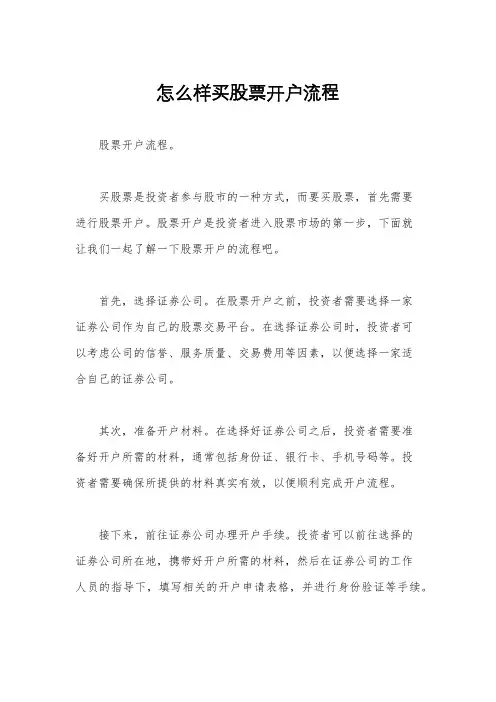 怎么样买股票开户流程

股票开户流程。

买股票是投资者参与股市的一种方式，而要买股票，首先需要进行股票开户。股票开户是投资者进入股票市场的第一步，下面就让我们一起了解一下股票开户的流程吧。

首先，选择证券公司。在股票开户之前，投资者需要选择一家证券公司作为自己的股票交易平台。在选择证券公司时，投资者可以考虑公司的信誉、服务质量、交易费用等因素，以便选择一家适合自己的证券公司。

其次，准备开户材料。在选择好证券公司之后，投资者需要准备好开户所需的材料，通常包括身份证、银行卡、手机号码等。投资者需要确保所提供的材料真实有效，以便顺利完成开户流程。

接下来，前往证券公司办理开户手续。投资者可以前往选择的证券公司所在地，携带好开户所需的材料，然后在证券公司的工作人员的指导下，填写相关的开户申请表格，并进行身份验证等手续。